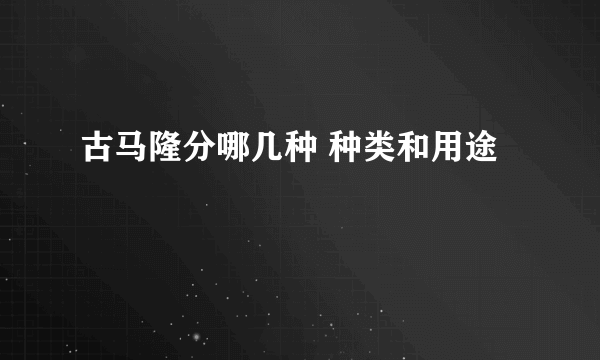 古马隆分哪几种 种类和用途